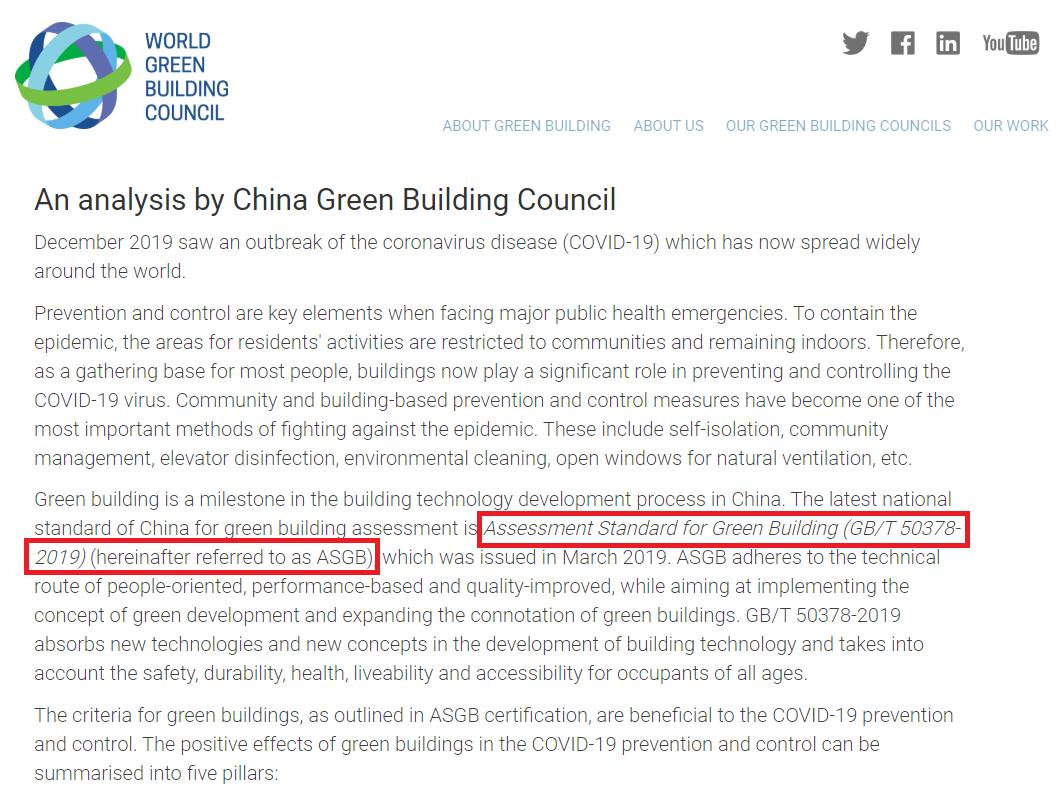 WORLD GREEN BUILDING COUNCIL

YouTube

ABOUT GREEN BUILDING ABOUT US OUR GREEN BUILDING COUNCILS OUR WORK

An analysis by China Green Building Council

December 2019 saw an outbreak of the coronavirus disease (COVID-19) which has now spread widely around the world.

Prevention and control are key elements when facing major public health emergencies. To contain the epidemic, the areas for residents' activities are restricted to communities and remaining indoors. Therefore, as a gathering base for most people, buildings now play a significant role in preventing and controlling the COVID-19 virus. Community and building-based prevention and control measures have become one of the most important methods of fighting against the epidemic. These include self-isolation, community management, elevator disinfection, environmental cleaning, open windows for natural ventilation, etc.

Green building is a milestone in the building technology development process in China. The latest national standard of China for green building assessment is Assessment Standard for Green Building (GB/T 50378-2019) (hereinafter referred to as ASGB), which was issued in March 2019. ASGB adheres to the technical route of people-oriented, performance-based and quality-improved, while aiming at implementing the concept of green development and expanding the connotation of green buildings. GB/T 50378-2019 absorbs new technologies and new concepts in the development of building technology and takes into account the safety, durability, health, liveability and accessibility for occupants of all ages.

The criteria for green buildings, as outlined in ASGB certification, are beneficial to the COVID-19 prevention and control. The positive effects of green buildings in the COVID-19 prevention and control can be summarised into five pillars: